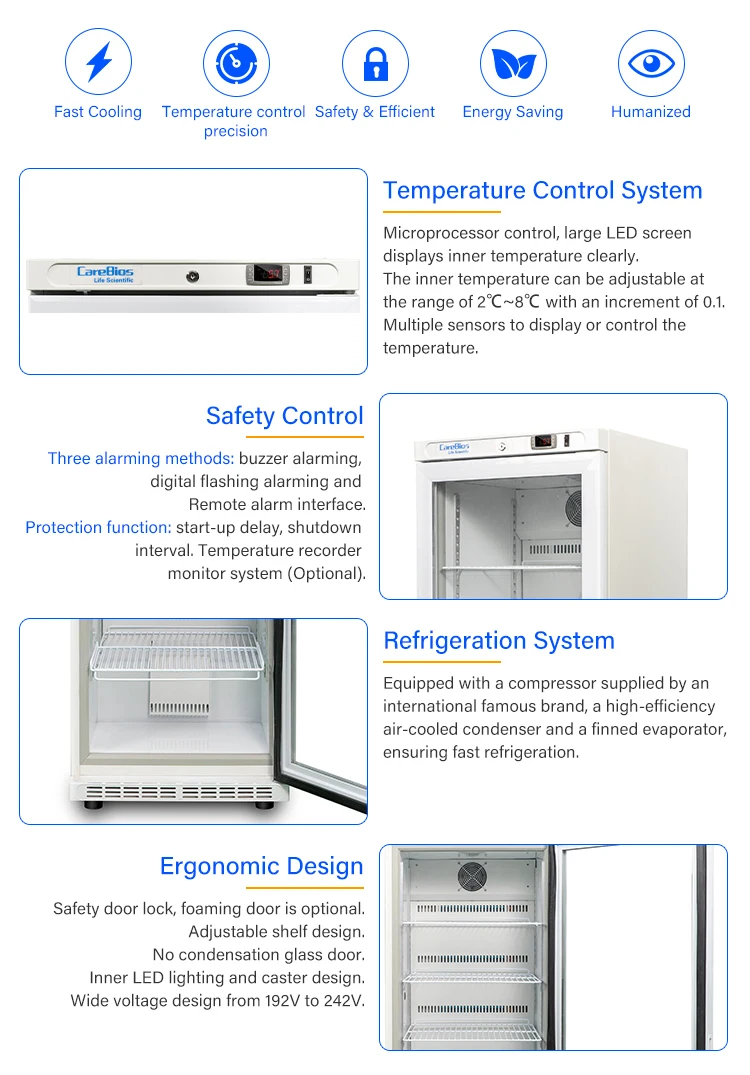 Fast Cooling
Temperature control precision
Safety & Efficient
Energy Saving
Humanized

CareBios
Life Scientific

Temperature Control System

Microprocessor control, large LED screen displays inner temperature clearly.
The inner temperature can be adjustable at the range of 2℃~8℃ with an increment of 0.1.
Multiple sensors to display or control the temperature.

Safety Control

Three alarming methods: buzzer alarming, digital flashing alarming and Remote alarm interface.
Protection function: start-up delay, shutdown interval. Temperature recorder monitor system (Optional).

CareBios
Life Scientific

Refrigeration System

Equipped with a compressor supplied by an international famous brand, a high-efficiency air-cooled condenser and a finned evaporator, ensuring fast refrigeration.

Ergonomic Design

Safety door lock, foaming door is optional.
Adjustable shelf design.
No condensation glass door.
Inner LED lighting and caster design.
Wide voltage design from 192V to 242V.